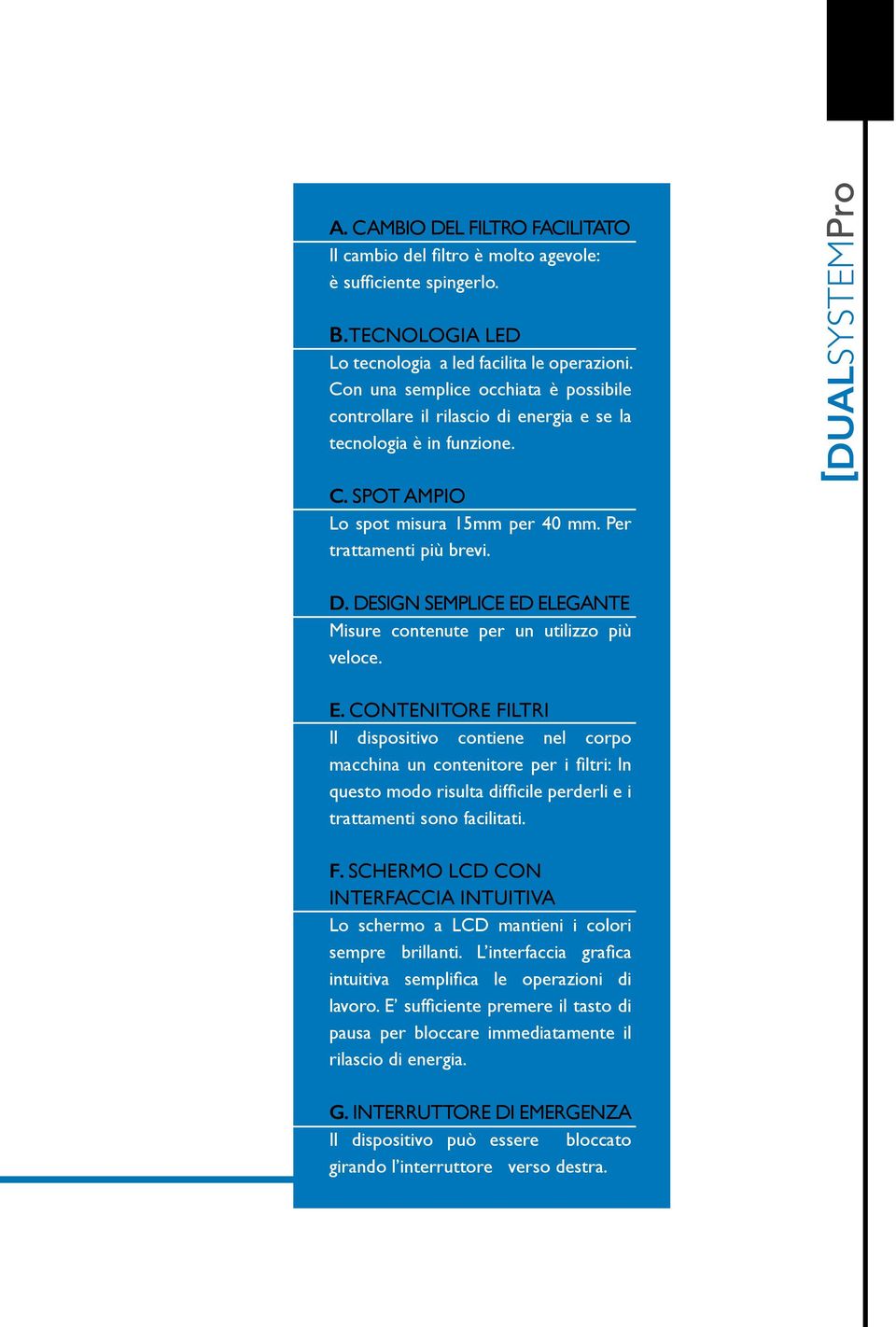 A. CAMBIO DEL FILTRO FACILITATO
Il cambio del filtro è molto agevole: è sufficiente spingerlo.

B. TECNOLOGIA LED
Lo tecnologia a led facilita le operazioni. Con una semplice occhiata è possibile controllare il rilascio di energia e se la tecnologia è in funzione.

C. SPOT AMPIO
Lo spot misura 15mm per 40 mm. Per trattamenti più brevi.

D. DESIGN SEMPLICE ED ELEGANTE
Misure contenute per un utilizzo più veloce.

E. CONTENITORE FILTRI
Il dispositivo contiene nel corpo macchina un contenitore per i filtri: In questo modo risulta difficile perderli e i trattamenti sono facilitati.

F. SCHERMO LCD CON INTERFACCIA INTUITIVA
Lo schermo a LCD mantieni i colori sempre brillanti. L'interfaccia grafica intuitiva semplifica le operazioni di lavoro. E' sufficiente premere il tasto di pausa per bloccare immediatamente il rilascio di energia.

G. INTERRUTTORE DI EMERGENZA
Il dispositivo può essere bloccato girando l'interruttore verso destra.

[DUALSYSTEMPro